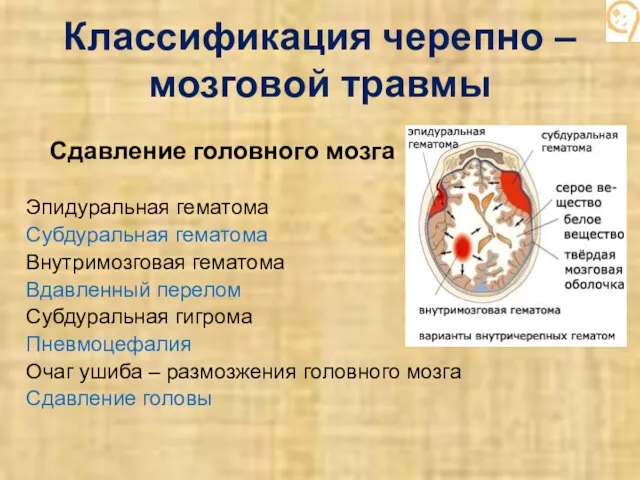 Классификация черепно – мозговой травмы

Сдавление головного мозга

Эпидуральная гематома
Субдуральная гематома
Внутримозговая гематома
Вдавленный перелом
Субдуральная гигрома
Пневмоцефалия
Очаг ушиба – размозжения головного мозга
Сдавление головы

эпидуральная гематома
субдуральная гематома
серое вещество
белое вещество
твёрдая мозговая оболочка
внутримозговая гематома
варианты внутричерепных гематом